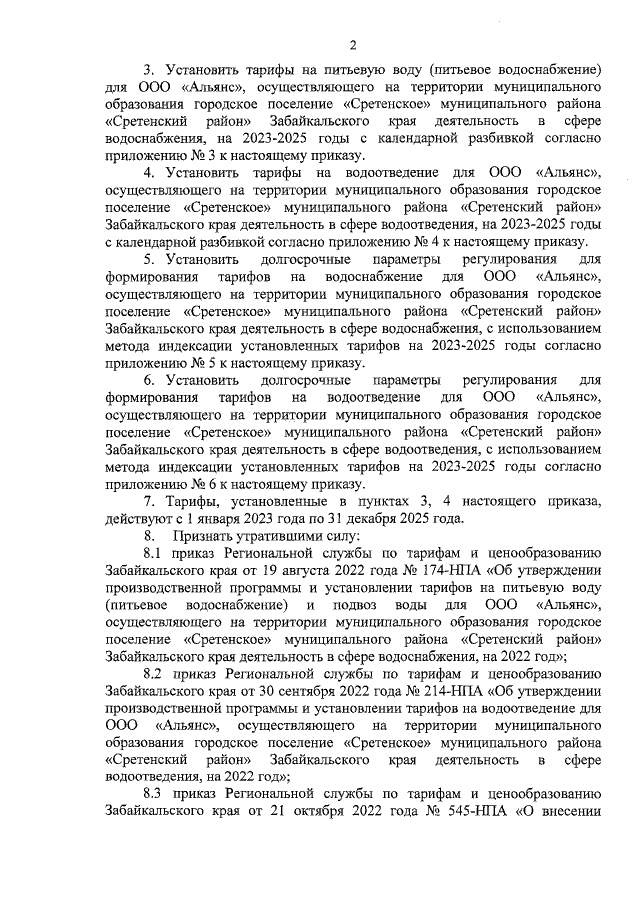 2

3. Установить тарифы на питьевую воду (питьевое водоснабжение) для ООО «Альянс», осуществляющего на территории муниципального образования городское поселение «Сретенское» муниципального района «Сретенский район» Забайкальского края деятельность в сфере водоснабжения, на 2023-2025 годы с календарной разбивкой согласно приложению № 3 к настоящему приказу.

4. Установить тарифы на водоотведение для ООО «Альянс», осуществляющего на территории муниципального образования городское поселение «Сретенское» муниципального района «Сретенский район» Забайкальского края деятельность в сфере водоотведения, на 2023-2025 годы с календарной разбивкой согласно приложению № 4 к настоящему приказу.

5. Установить долгосрочные параметры регулирования для формирования тарифов на водоснабжение для ООО «Альянс», осуществляющего на территории муниципального образования городское поселение «Сретенское» муниципального района «Сретенский район» Забайкальского края деятельность в сфере водоснабжения, с использованием метода индексации установленных тарифов на 2023-2025 годы согласно приложению № 5 к настоящему приказу.

6. Установить долгосрочные параметры регулирования для формирования тарифов на водоотведение для ООО «Альянс», осуществляющего на территории муниципального образования городское поселение «Сретенское» муниципального района «Сретенский район» Забайкальского края деятельность в сфере водоотведения, с использованием метода индексации установленных тарифов на 2023-2025 годы согласно приложению № 6 к настоящему приказу.

7. Тарифы, установленные в пунктах 3, 4 настоящего приказа, действуют с 1 января 2023 года по 31 декабря 2025 года.

8. Признать утратившими силу:

8.1 приказ Региональной службы по тарифам и ценообразованию Забайкальского края от 19 августа 2022 года № 174-НПА «Об утверждении производственной программы и установлении тарифов на питьевую воду (питьевое водоснабжение) и подвоз воды для ООО «Альянс», осуществляющего на территории муниципального образования городское поселение «Сретенское» муниципального района «Сретенский район» Забайкальского края деятельность в сфере водоснабжения, на 2022 год»;

8.2 приказ Региональной службы по тарифам и ценообразованию Забайкальского края от 30 сентября 2022 года № 214-НПА «Об утверждении производственной программы и установлении тарифов на водоотведение для ООО «Альянс», осуществляющего на территории муниципального образования городское поселение «Сретенское» муниципального района «Сретенский район» Забайкальского края деятельность в сфере водоотведения, на 2022 год»;

8.3 приказ Региональной службы по тарифам и ценообразованию Забайкальского края от 21 октября 2022 года № 545-НПА «О внесении